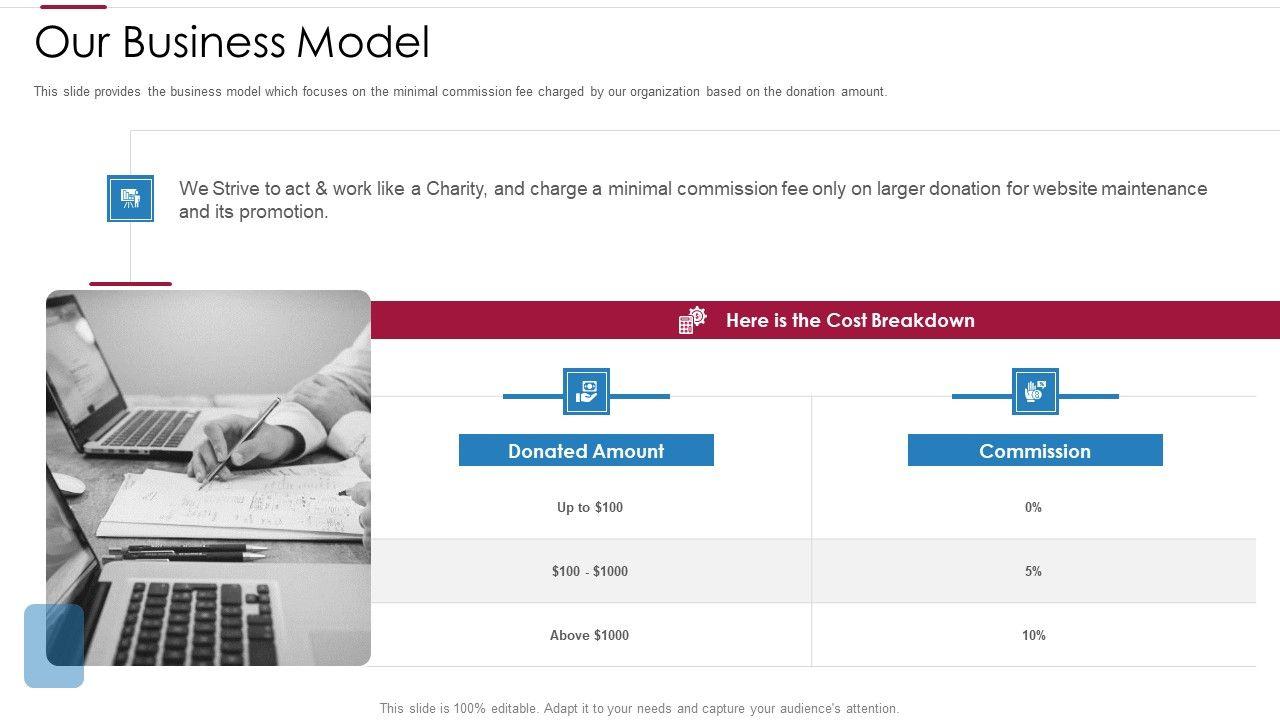 Our Business Model

This slide provides the business model which focuses on the minimal commission fee charged by our organization based on the donation amount.

We Strive to act & work like a Charity, and charge a minimal commission fee only on larger donation for website maintenance and its promotion.

Here is the Cost Breakdown

| Donated Amount | Commission |
|---|---|
| Up to $100 | 0% |
| $100 - $1000 | 5% |
| Above $1000 | 10% |

This slide is 100% editable. Adapt it to your needs and capture your audience's attention.